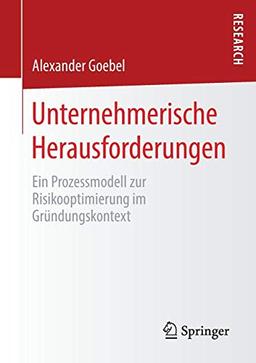 RESEARCH

Alexander Goebel

Unternehmerische Herausforderungen

Ein Prozessmodell zur Risikooptimierung im Gründungskontext

Springer